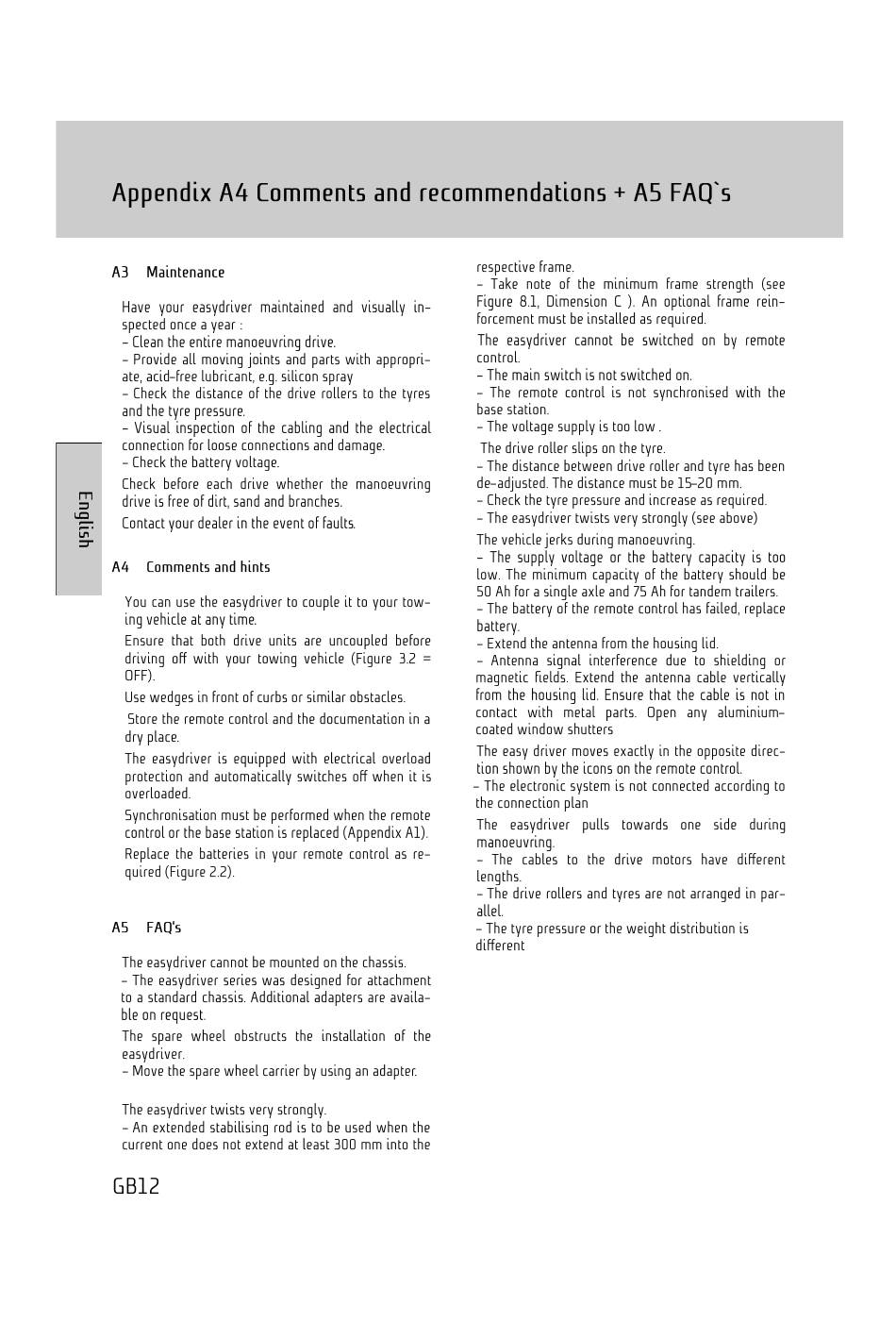 Appendix A4 Comments and recommendations + A5 FAQ`s

English

A3 Maintenance

Have your easydriver maintained and visually inspected once a year :
– Clean the entire manoeuvring drive.
– Provide all moving joints and parts with appropriate, acid-free lubricant, e.g. silicon spray
– Check the distance of the drive rollers to the tyres and the tyre pressure.
– Visual inspection of the cabling and the electrical connection for loose connections and damage.
– Check the battery voltage.

Check before each drive whether the manoeuvring drive is free of dirt, sand and branches.

Contact your dealer in the event of faults.

A4 Comments and hints

You can use the easydriver to couple it to your towing vehicle at any time.

Ensure that both drive units are uncoupled before driving off with your towing vehicle (Figure 3.2 = OFF).

Use wedges in front of curbs or similar obstacles.

Store the remote control and the documentation in a dry place.

The easydriver is equipped with electrical overload protection and automatically switches off when it is overloaded.

Synchronisation must be performed when the remote control or the base station is replaced (Appendix A1).

Replace the batteries in your remote control as required (Figure 2.2).

A5 FAQ's

The easydriver cannot be mounted on the chassis.
– The easydriver series was designed for attachment to a standard chassis. Additional adapters are available on request.

The spare wheel obstructs the installation of the easydriver.
– Move the spare wheel carrier by using an adapter.

The easydriver twists very strongly.
– An extended stabilising rod is to be used when the current one does not extend at least 300 mm into the respective frame.
– Take note of the minimum frame strength (see Figure 8.1, Dimension C ). An optional frame reinforcement must be installed as required.

The easydriver cannot be switched on by remote control.
– The main switch is not switched on.
– The remote control is not synchronised with the base station.
– The voltage supply is too low .

The drive roller slips on the tyre.
– The distance between drive roller and tyre has been de-adjusted. The distance must be 15-20 mm.
– Check the tyre pressure and increase as required.
– The easydriver twists very strongly (see above)

The vehicle jerks during manoeuvring.
– The supply voltage or the battery capacity is too low. The minimum capacity of the battery should be 50 Ah for a single axle and 75 Ah for tandem trailers.
– The battery of the remote control has failed, replace battery.
– Extend the antenna from the housing lid.
– Antenna signal interference due to shielding or magnetic fields. Extend the antenna cable vertically from the housing lid. Ensure that the cable is not in contact with metal parts. Open any aluminium-coated window shutters

The easy driver moves exactly in the opposite direction shown by the icons on the remote control.
– The electronic system is not connected according to the connection plan

The easydriver pulls towards one side during manoeuvring.
– The cables to the drive motors have different lengths.
– The drive rollers and tyres are not arranged in parallel.
– The tyre pressure or the weight distribution is different

GB12